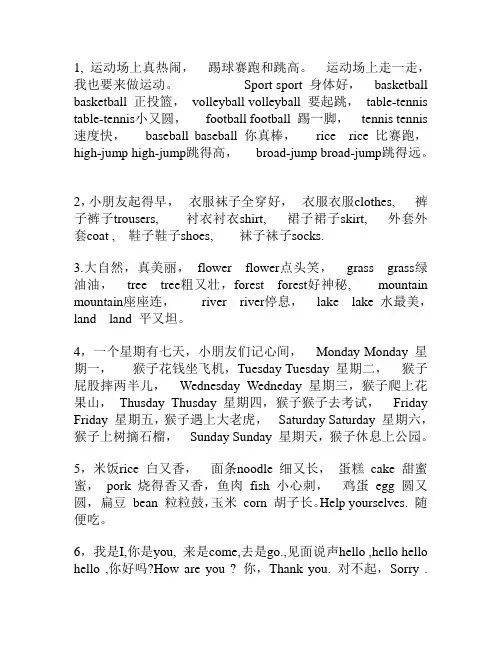 1, 运动场上真热闹， 踢球赛跑和跳高。 运动场上走一走，我也要来做运动。 Sport sport 身体好， basketball basketball 正投篮， volleyball volleyball 要起跳， table-tennis table-tennis小又圆， football football 踢一脚， tennis tennis 速度快， baseball baseball 你真棒， rice rice 比赛跑， high-jump high-jump跳得高， broad-jump broad-jump跳得远。

2, 小朋友起得早， 衣服袜子全穿好， 衣服衣服clothes, 裤子裤子trousers, 衬衣衬衣shirt, 裙子裙子skirt, 外套外套coat , 鞋子鞋子shoes, 袜子袜子socks.

3.大自然，真美丽， flower flower点头笑， grass grass绿油油， tree tree粗又壮，forest forest好神秘， mountain mountain座座连， river river停息， lake lake 水最美， land land 平又坦。

4，一个星期有七天，小朋友们记心间， Monday Monday 星期一， 猴子花钱坐飞机，Tuesday Tuesday 星期二， 猴子屁股摔两半儿， Wednesday Wedneday 星期三，猴子爬上花果山， Thusday Thusday 星期四，猴子猴子去考试， Friday Friday 星期五，猴子遇上大老虎， Saturday Saturday 星期六，猴子上树摘石榴， Sunday Sunday 星期天，猴子休息上公园。

5，米饭rice 白又香， 面条noodle 细又长， 蛋糕 cake 甜蜜蜜， pork 烧得香又香，鱼肉 fish 小心刺， 鸡蛋 egg 圆又圆，扁豆 bean 粒粒鼓，玉米 corn 胡子长。Help yourselves. 随便吃。

6，我是I,你是you, 来是come,去是go.,见面说声hello ,hello hello hello ,你好吗?How are you ? 你，Thank you. 对不起，Sorry .